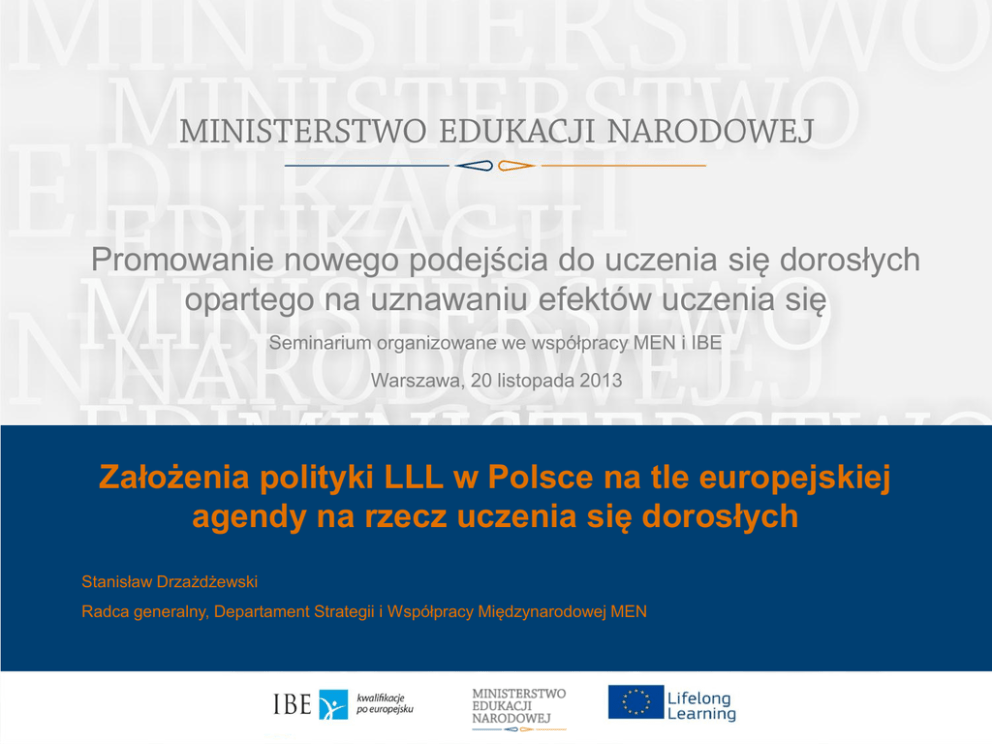 MINISTERSTWO EDUKACJI NARODOWEJ

Promowanie nowego podejścia do uczenia się dorosłych opartego na uznawaniu efektów uczenia się

Seminarium organizowane we współpracy MEN i IBE

Warszawa, 20 listopada 2013

Założenia polityki LLL w Polsce na tle europejskiej agendy na rzecz uczenia się dorosłych

Stanisław Drzażdżewski

Radca generalny, Departament Strategii i Współpracy Międzynarodowej MEN

IBE kwalifikacje po europejsku

MINISTERSTWO EDUKACJI NARODOWEJ

Lifelong Learning